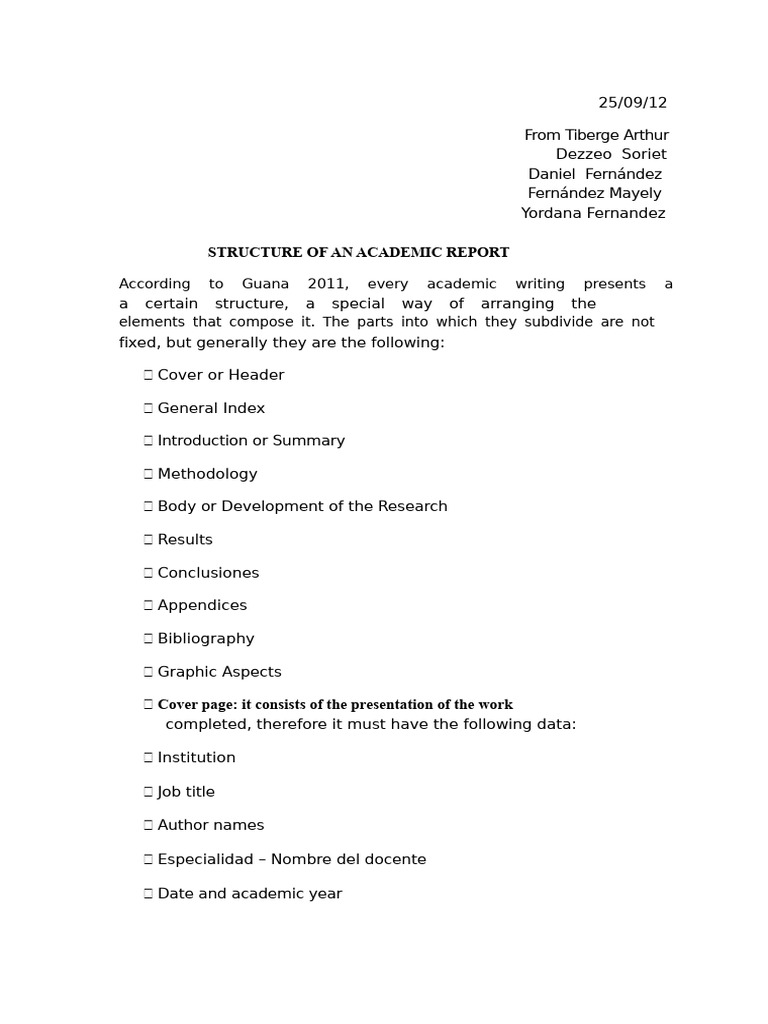 25/09/12

From Tiberge Arthur
Dezzeo Soriet
Daniel Fernández
Fernández Mayely
Yordana Fernandez

STRUCTURE OF AN ACADEMIC REPORT

According to Guana 2011, every academic writing presents a a certain structure, a special way of arranging the elements that compose it. The parts into which they subdivide are not fixed, but generally they are the following:

 Cover or Header

 General Index

 Introduction or Summary

 Methodology

 Body or Development of the Research

 Results

 Conclusiones

 Appendices

 Bibliography

 Graphic Aspects

 Cover page: it consists of the presentation of the work completed, therefore it must have the following data:

 Institution

 Job title

 Author names

 Especialidad – Nombre del docente

 Date and academic year